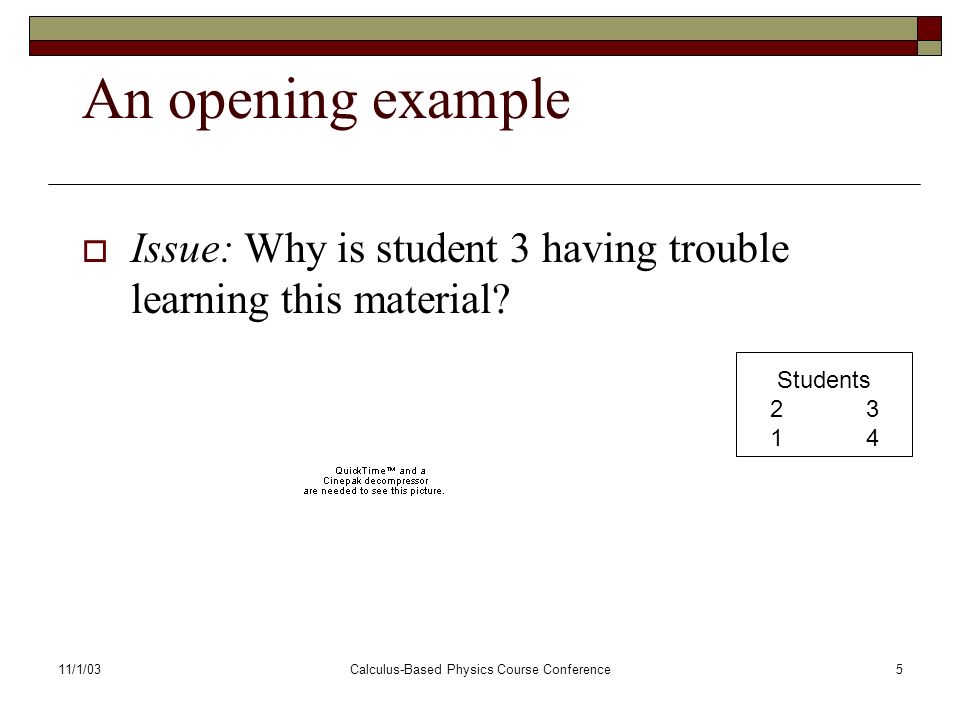 An opening example

Issue: Why is student 3 having trouble learning this material?

Students
2 3
1 4

QuickTime™ and a Cinepak decompressor are needed to see this picture.

11/1/03

Calculus-Based Physics Course Conference

5